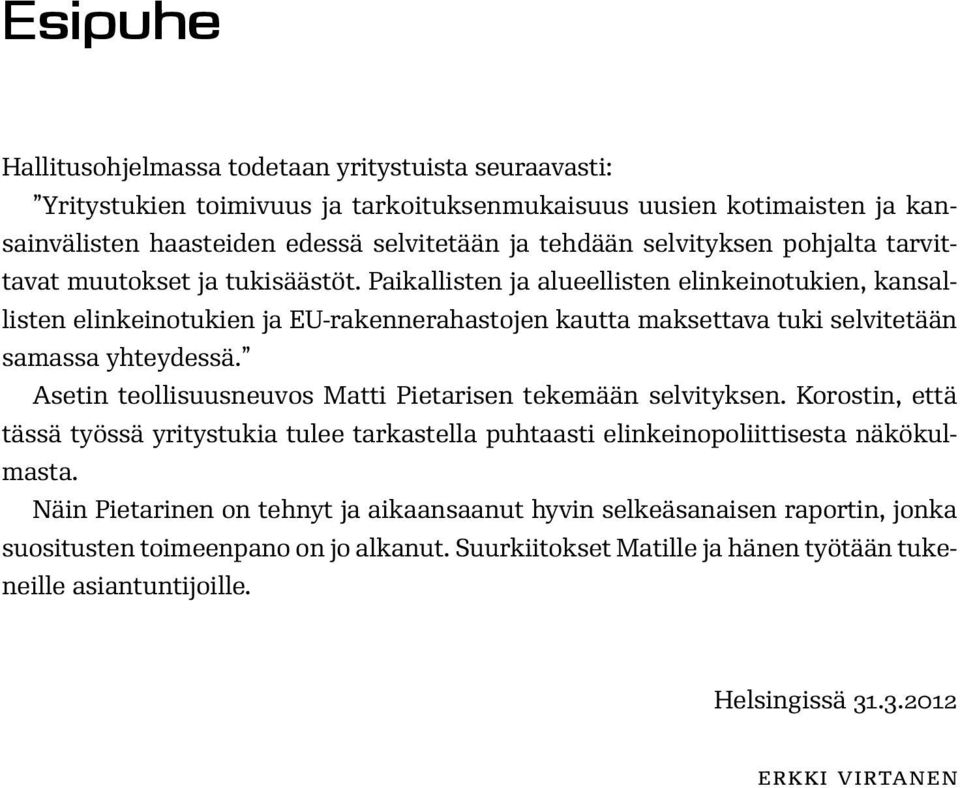 Esipuhe

Hallitusohjelmassa todetaan yritystuista seuraavasti:
”Yritystukien toimivuus ja tarkoituksenmukaisuus uusien kotimaisten ja kansainvälisten haasteiden edessä selvitetään ja tehdään selvityksen pohjalta tarvittavat muutokset ja tukisäästöt. Paikallisten ja alueellisten elinkeinotukien, kansallisten elinkeinotukien ja EU-rakennerahastojen kautta maksettava tuki selvitetään samassa yhteydessä.”

Asetin teollisuusneuvos Matti Pietarisen tekemään selvityksen. Korostin, että tässä työssä yritystukia tulee tarkastella puhtaasti elinkeinopoliittisesta näkökulmasta.

Näin Pietarinen on tehnyt ja aikaansaanut hyvin selkeäsanaisen raportin, jonka suositusten toimeenpano on jo alkanut. Suurkiitokset Matille ja hänen työtään tukeneille asiantuntijoille.

Helsingissä 31.3.2012

ERKKI VIRTANEN